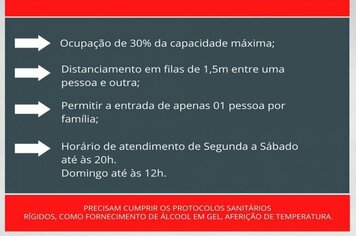 Ocupação de 30% da capacidade máxima;

Distanciamento em filas de 1,5m entre uma pessoa e outra;

Permitir a entrada de apenas 01 pessoa por família;

Horário de atendimento de Segunda a Sábado até às 20h.
Domingo até às 12h.

PRECISAM CUMPRIR OS PROTOCOLOS SANITÁRIOS RÍGIDOS, COMO FORNECIMENTO DE ÁLCOOL EM GEL, AFERIÇÃO DE TEMPERATURA.